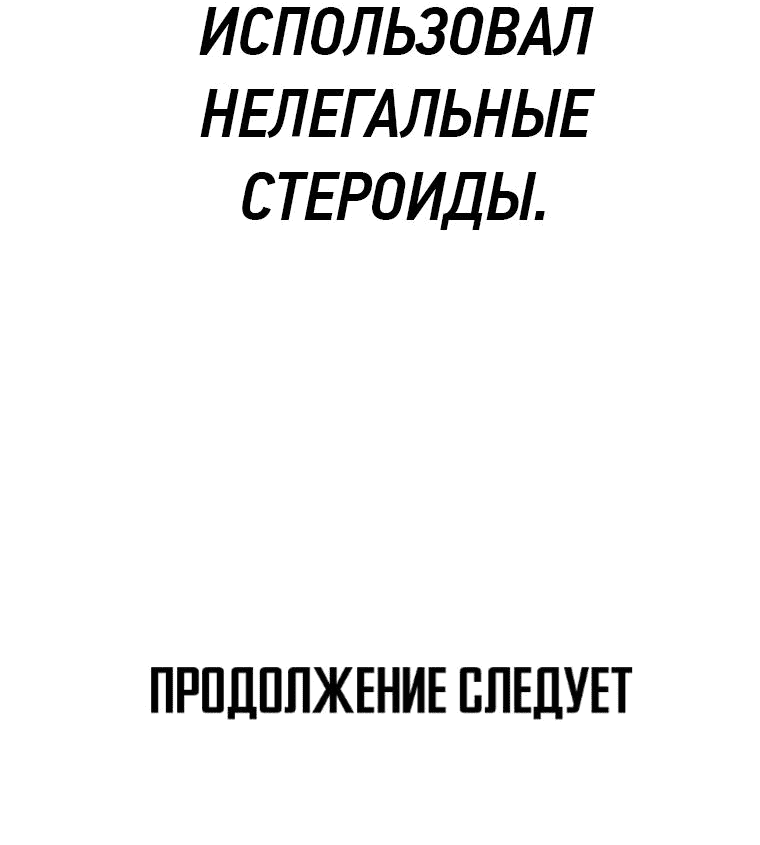 ИСПОЛЬЗОВАЛ НЕЛЕГАЛЬНЫЕ СТЕРОИДЫ.

ПРОДОЛЖЕНИЕ СЛЕДУЕТ